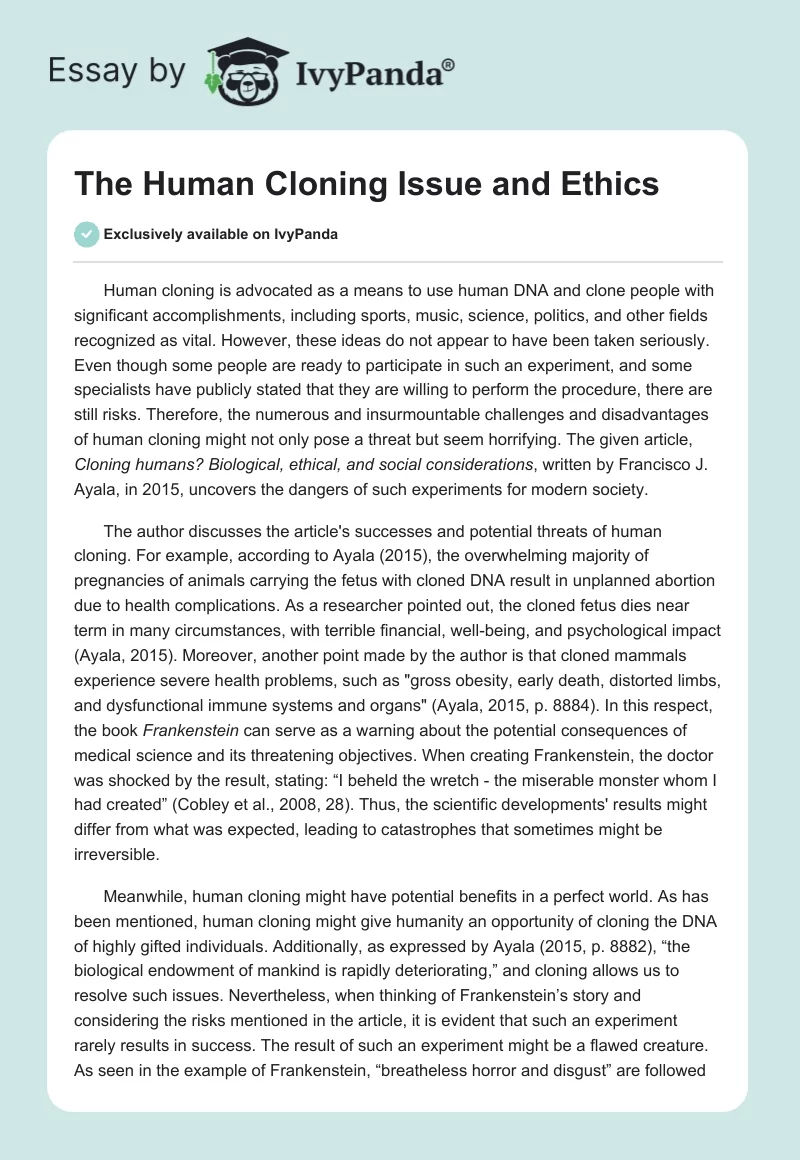 Essay by IvyPanda®

The Human Cloning Issue and Ethics

Exclusively available on IvyPanda

Human cloning is advocated as a means to use human DNA and clone people with significant accomplishments, including sports, music, science, politics, and other fields recognized as vital. However, these ideas do not appear to have been taken seriously. Even though some people are ready to participate in such an experiment, and some specialists have publicly stated that they are willing to perform the procedure, there are still risks. Therefore, the numerous and insurmountable challenges and disadvantages of human cloning might not only pose a threat but seem horrifying. The given article, Cloning humans? Biological, ethical, and social considerations, written by Francisco J. Ayala, in 2015, uncovers the dangers of such experiments for modern society.

The author discusses the article's successes and potential threats of human cloning. For example, according to Ayala (2015), the overwhelming majority of pregnancies of animals carrying the fetus with cloned DNA result in unplanned abortion due to health complications. As a researcher pointed out, the cloned fetus dies near term in many circumstances, with terrible financial, well-being, and psychological impact (Ayala, 2015). Moreover, another point made by the author is that cloned mammals experience severe health problems, such as "gross obesity, early death, distorted limbs, and dysfunctional immune systems and organs" (Ayala, 2015, p. 8884). In this respect, the book Frankenstein can serve as a warning about the potential consequences of medical science and its threatening objectives. When creating Frankenstein, the doctor was shocked by the result, stating: “I beheld the wretch - the miserable monster whom I had created” (Cobley et al., 2008, 28). Thus, the scientific developments' results might differ from what was expected, leading to catastrophes that sometimes might be irreversible.

Meanwhile, human cloning might have potential benefits in a perfect world. As has been mentioned, human cloning might give humanity an opportunity of cloning the DNA of highly gifted individuals. Additionally, as expressed by Ayala (2015, p. 8882), “the biological endowment of mankind is rapidly deteriorating,” and cloning allows us to resolve such issues. Nevertheless, when thinking of Frankenstein’s story and considering the risks mentioned in the article, it is evident that such an experiment rarely results in success. The result of such an experiment might be a flawed creature. As seen in the example of Frankenstein, “breatheless horror and disgust” are followed